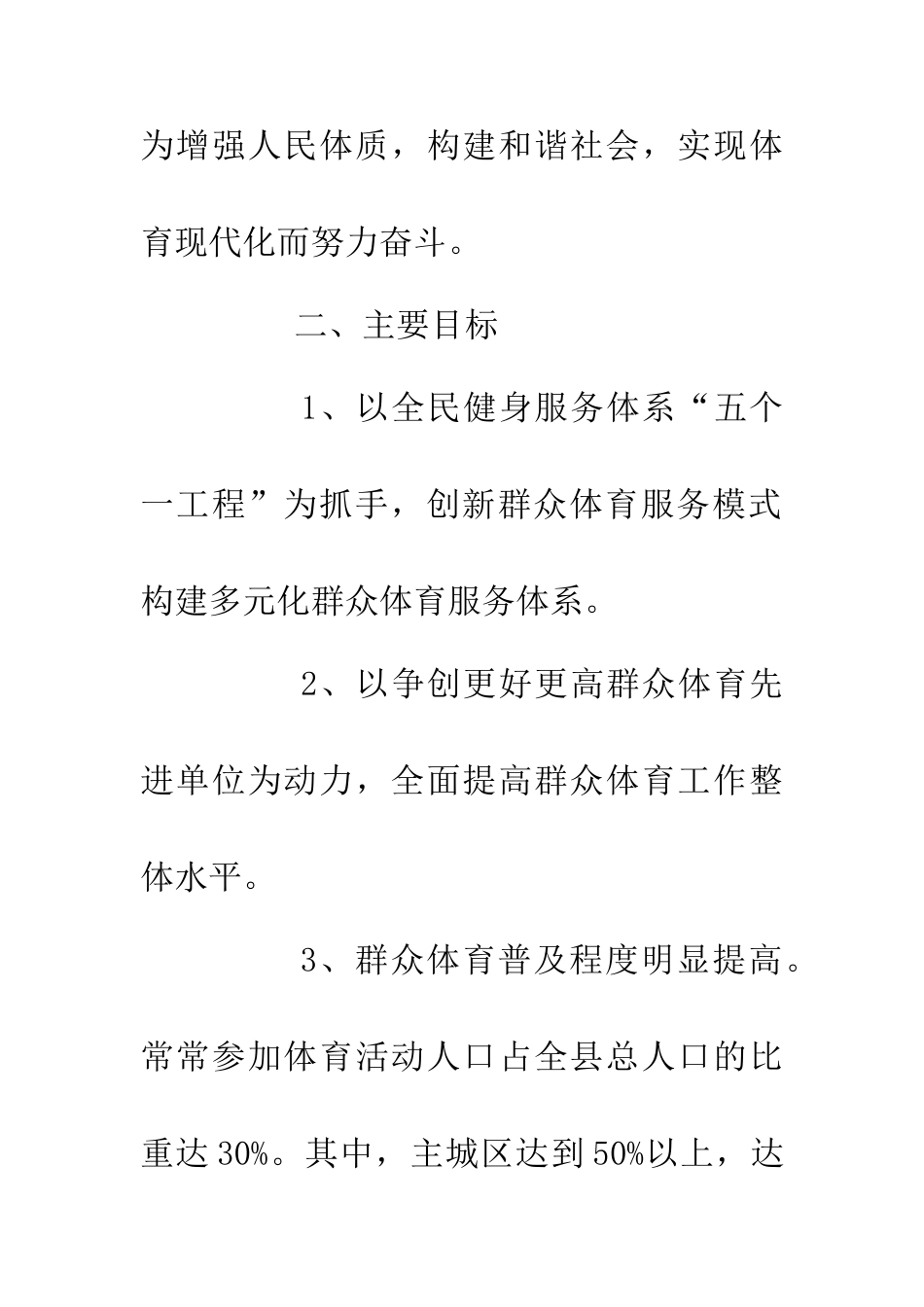 为增强人民体质，构建和谐社会，实现体育现代化而努力奋斗。

二、主要目标

1、以全民健身服务体系“五个一工程”为抓手，创新群众体育服务模式构建多元化群众体育服务体系。

2、以争创更好更高群众体育先进单位为动力，全面提高群众体育工作整体水平。

3、群众体育普及程度明显提高。常常参加体育活动人口占全县总人口的比重达30%。其中，主城区达到50%以上，达